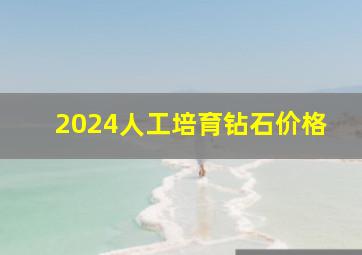 2024人工培育钻石价格